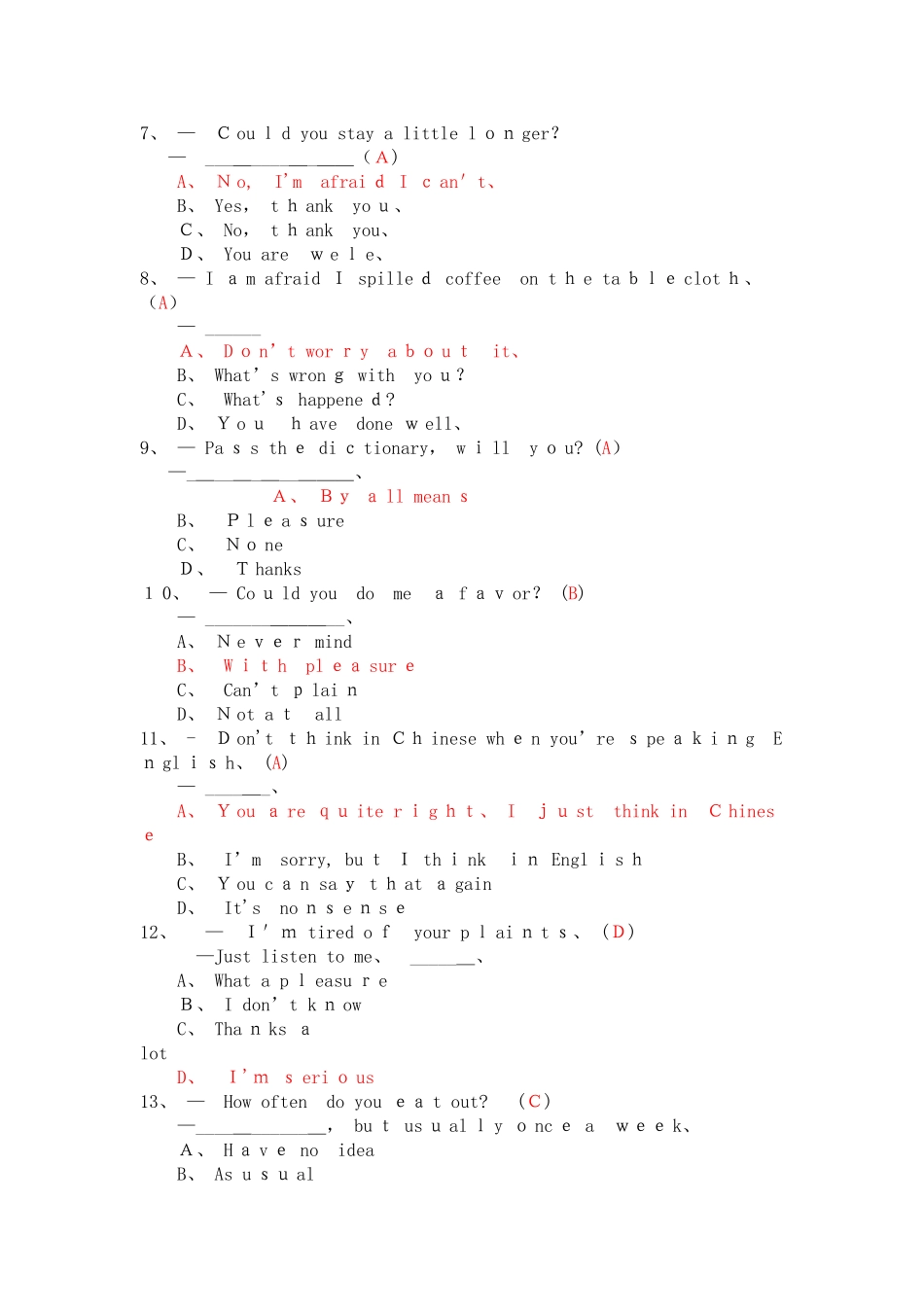 7、 — Could you stay a little longer?
— ____ (A)
A、 No, I'm afraid I can't、
B、 Yes, thank you、
C、 No, thank you、
D、 You are wele、
8、 — I am afraid I spilled coffee on the tablecloth、 (A)
— ____
A、 Don't worry about it、
B、 What's wrong with you?
C、 What's happened?
D、 You have done well、
9、 — Pass the dictionary, will you? (A)
—____、
A、 By all means
B、 Pleasure
C、 None
D、 Thanks
10、 — Could you do me a favor? (B)
— ____、
A、 Never mind
B、 With pleasure
C、 Can't plain
D、 Not at all
11、 - Don't think in Chinese when you're speaking English、 (A)
— ____、
A、 You are quite right、 I just think in Chinese
B、 I'm sorry, but I think in English
C、 You can say that again
D、 It's nonsense
12、 — I'm tired of your plaints、 (D)
—Just listen to me、 ____、
A、 What a pleasure
B、 I don't know
C、 Thanks a lot
D、 I'm serious
13、 — How often do you eat out? (C)
—____, but usually once a week、
A、 Have no idea
B、 As usual